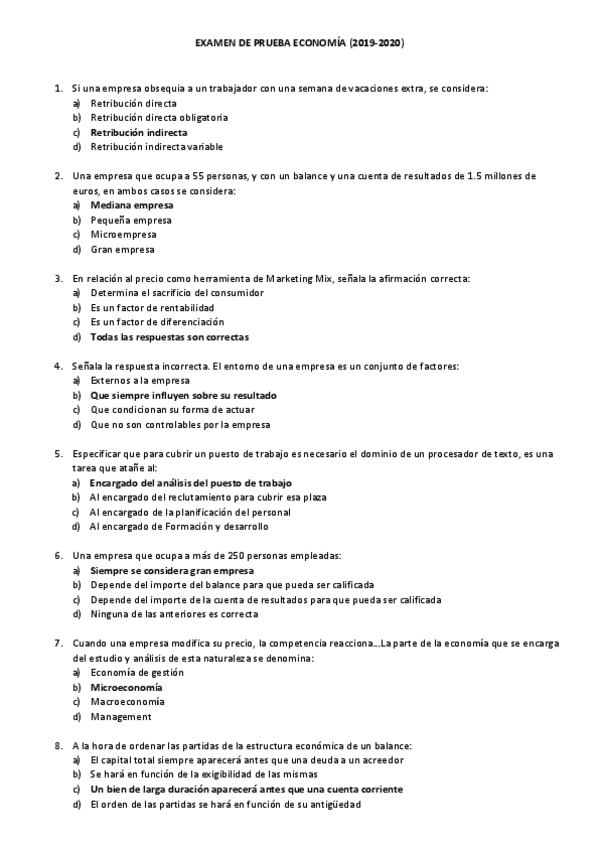 EXAMEN DE PRUEBA ECONOMÍA (2019-2020)

1. Si una empresa obsequia a un trabajador con una semana de vacaciones extra, se considera:
a) Retribución directa
b) Retribución directa obligatoria
c) Retribución indirecta
d) Retribución indirecta variable

2. Una empresa que ocupa a 55 personas, y con un balance y una cuenta de resultados de 1.5 millones de euros, en ambos casos se considera:
a) Mediana empresa
b) Pequeña empresa
c) Microempresa
d) Gran empresa

3. En relación al precio como herramienta de Marketing Mix, señala la afirmación correcta:
a) Determina el sacrificio del consumidor
b) Es un factor de rentabilidad
c) Es un factor de diferenciación
d) Todas las respuestas son correctas

4. Señala la respuesta incorrecta. El entorno de una empresa es un conjunto de factores:
a) Externos a la empresa
b) Que siempre influyen sobre su resultado
c) Que condicionan su forma de actuar
d) Que no son controlables por la empresa

5. Especificar que para cubrir un puesto de trabajo es necesario el dominio de un procesador de texto, es una tarea que atañe al:
a) Encargado del análisis del puesto de trabajo
b) Al encargado del reclutamiento para cubrir esa plaza
c) Al encargado de la planificación del personal
d) Al encargado de Formación y desarrollo

6. Una empresa que ocupa a más de 250 personas empleadas:
a) Siempre se considera gran empresa
b) Depende del importe del balance para que pueda ser calificada
c) Depende del importe de la cuenta de resultados para que pueda ser calificada
d) Ninguna de las anteriores es correcta

7. Cuando una empresa modifica su precio, la competencia reacciona...La parte de la economía que se encarga del estudio y análisis de esta naturaleza se denomina:
a) Economía de gestión
b) Microeconomía
c) Macroeconomía
d) Management

8. A la hora de ordenar las partidas de la estructura económica de un balance:
a) El capital total siempre aparecerá antes que una deuda a un acreedor
b) Se hará en función de la exigibilidad de las mismas
c) Un bien de larga duración aparecerá antes que una cuenta corriente
d) El orden de las partidas se hará en función de su antigüedad